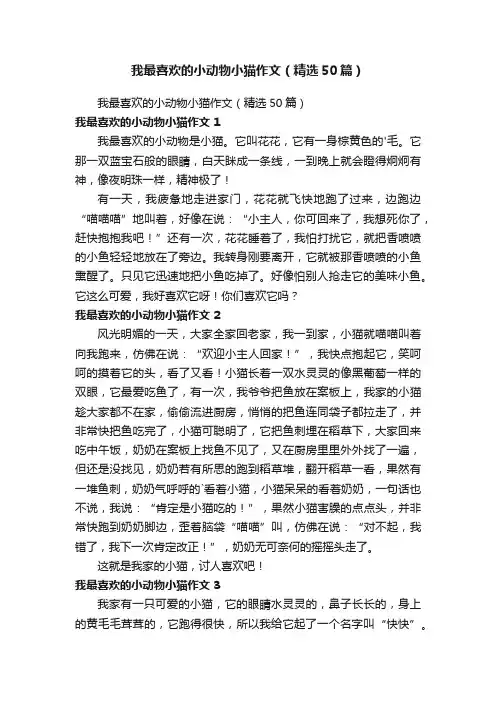 我最喜欢的小动物小猫作文（精选50篇）

我最喜欢的小动物小猫作文（精选50篇）

我最喜欢的小动物小猫作文 1

我最喜欢的小动物是小猫。它叫花花，它有一身棕黄色的'毛。它那一双蓝宝石般的眼睛，白天眯成一条线，一到晚上就会瞪得炯炯有神，像夜明珠一样，精神极了！

有一天，我疲惫地走进家门，花花就飞快地跑了过来，边跑边“喵喵喵”地叫着，好像在说：“小主人，你可回来了，我想死你了，赶快抱抱我吧！”还有一次，花花睡着了，我怕打扰它，就把香喷喷的小鱼轻轻地放在了旁边。我转身刚要离开，它就被那香喷喷的小鱼熏醒了。只见它迅速地把小鱼吃掉了。好像怕别人抢走它的美味小鱼。它这么可爱，我好喜欢它呀！你们喜欢它吗？

我最喜欢的小动物小猫作文 2

风光明媚的一天，大家全家回老家，我一到家，小猫就喵喵叫着向我跑来，仿佛在说：“欢迎小主人回家！”，我快点抱起它，笑呵呵的摸着它的头，看了又看！小猫长着一双水灵灵的像黑葡萄一样的双眼，它最爱吃鱼了，有一次，我爷爷把鱼放在案板上，我家的小猫趁大家都不在家，偷偷流进厨房，悄悄的把鱼连同袋子都拉走了，并非常快把鱼吃完了，小猫可聪明了，它把鱼刺埋在稻草下，大家回来吃中午饭，奶奶在案板上找鱼不见了，又在厨房里里外外找了一遍，但还是没找见，奶奶若有所思的跑到稻草堆，翻开稻草一看，果然有一堆鱼刺，奶奶气呼呼的`看着小猫，小猫呆呆的看着奶奶，一句话也不说，我说：“肯定是小猫吃的！”，果然小猫害臊的点点头，并非常快跑到奶奶脚边，歪着脑袋“喵喵”叫，仿佛在说：“对不起，我错了，我下一次肯定改正！”，奶奶无可奈何的摇摇头走了。

这就是我家的小猫，讨人喜欢吧！

我最喜欢的小动物小猫作文 3

我家有一只可爱的小猫，它的眼睛水灵灵的，鼻子长长的，身上的黄毛毛茸茸的，它跑得很快，所以我给它起了一个名字叫“快快”。